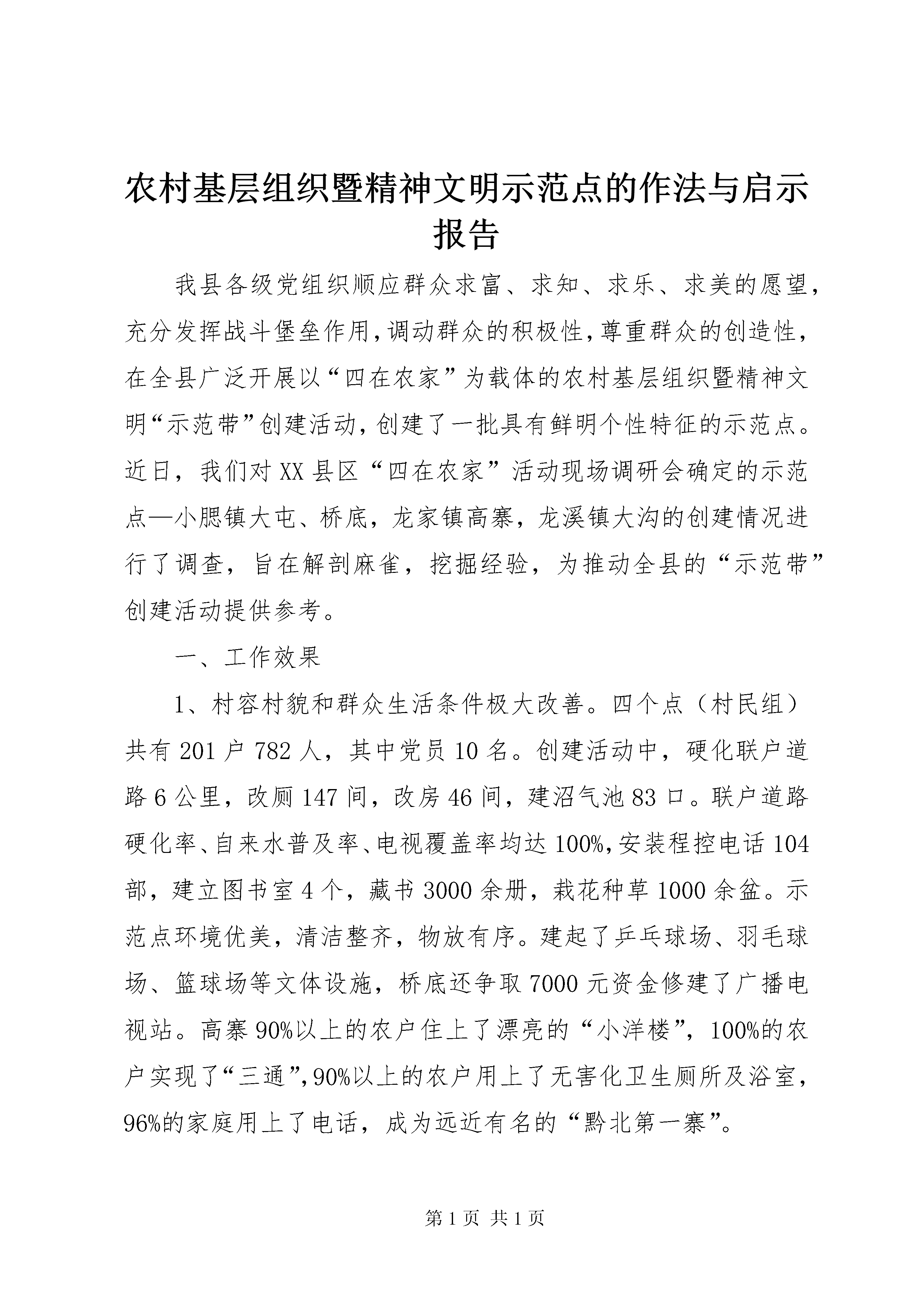 农村基层组织暨精神文明示范点的作法与启示报告

我县各级党组织顺应群众求富、求知、求乐、求美的愿望，充分发挥战斗堡垒作用，调动群众的积极性，尊重群众的创造性，在全县广泛开展以“四在农家”为载体的农村基层组织暨精神文明“示范带”创建活动，创建了一批具有鲜明个性特征的示范点。近日，我们对XX县区“四在农家”活动现场调研会确定的示范点—小腮镇大屯、桥底，龙家镇高寨，龙溪镇大沟的创建情况进行了调查，旨在解剖麻雀，挖掘经验，为推动全县的“示范带”创建活动提供参考。

一、工作效果

1、村容村貌和群众生活条件极大改善。四个点（村民组）共有201户782人，其中党员10名。创建活动中，硬化联户道路6公里，改厕147间，改房46间，建沼气池83口。联户道路硬化率、自来水普及率、电视覆盖率均达100%，安装程控电话104部，建立图书室4个，藏书3000余册，栽花种草1000余盆。示范点环境优美，清洁整齐，物放有序。建起了乒乓球场、羽毛球场、篮球场等文体设施，桥底还争取7000元资金修建了广播电视站。高寨90%以上的农户住上了漂亮的“小洋楼”，100%的农户实现了“三通”，90%以上的农户用上了无害化卫生厕所及浴室，96%的家庭用上了电话，成为远近有名的“黔北第一寨”。

第1页 共1页